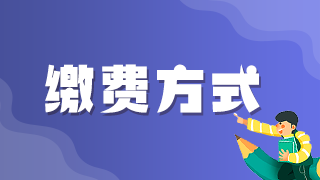 缴费方式